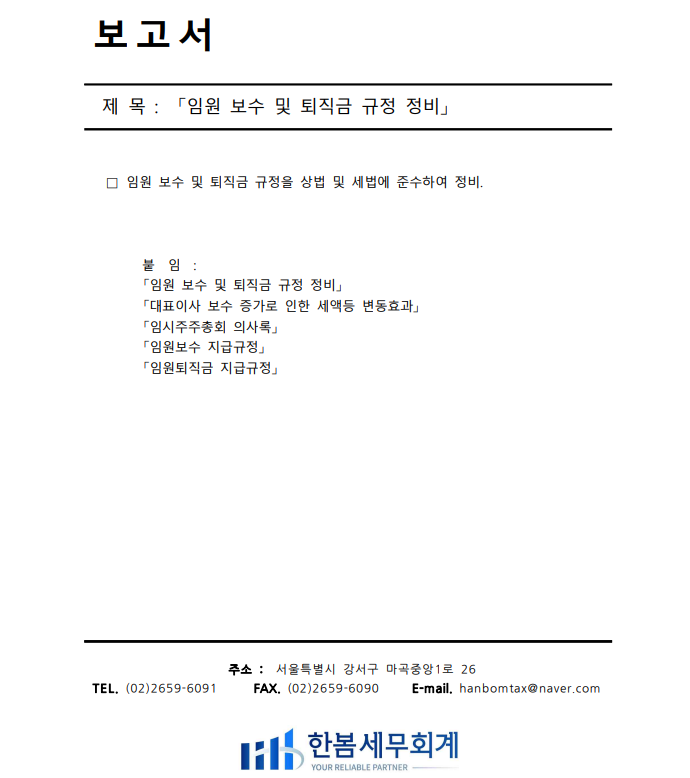 보 고 서

제 목 : 「임원 보수 및 퇴직금 규정 정비」

□ 임원 보수 및 퇴직금 규정을 상법 및 세법에 준수하여 정비.

붙 임 :
「임원 보수 및 퇴직금 규정 정비」
「대표이사 보수 증가로 인한 세액등 변동효과」
「임시주주총회 의사록」
「임원보수 지급규정」
「임원퇴직금 지급규정」

주소 : 서울특별시 강서구 마곡중앙1로 26
TEL. (02)2659-6091 FAX. (02)2659-6090 E-mail. hanbomtax@naver.com

한봄세무회계
YOUR RELIABLE PARTNER